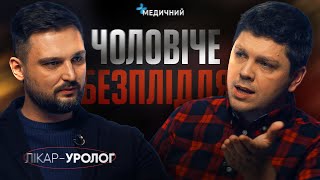 МЕДИЧНИЙ

ЧОЛОВІЧЕ
БЕЗПЛІДДЯ

ЛІКАР-УРОЛОГ